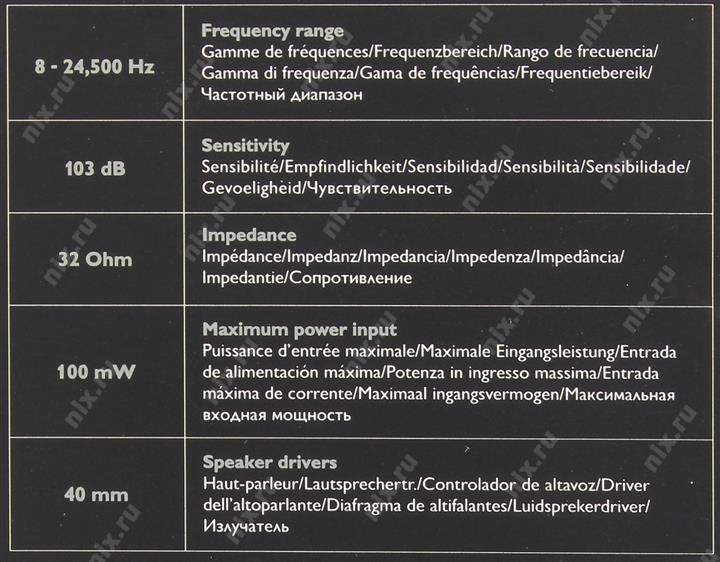 | 8 - 24,500 Hz | Frequency range Gamme de fréquences/Frequenzbereich/Rango de frecuencia/Gamma di frequenza/Gama de frequências/Frequentiebereik/Частотный диапазон |
|---|---|
| 103 dB | Sensitivity Sensibilité/Empfindlichkeit/Sensibilidad/Sensibilità/Sensibilidade/Gevoeligheid/Чувствительность |
| 32 Ohm | Impedance Impédance/Impedanz/Impedancia/Impedenza/Impedância/Impedantie/Сопротивление |
| 100 mW | Maximum power input Puissance d'entrée maximale/Maximale Eingangsleistung/Entrada de alimentación máxima/Potenza in ingresso massima/Entrada máxima de corrente/Maximaal ingangsvermogen/Максимальная входная мощность |
| 40 mm | Speaker drivers Haut-parleur/Lautsprechertr./Controlador de altavoz/Driver dell'altoparlante/Diafragma de altifalantes/Luidsprekerdriver/Излучатель |

nix.ru